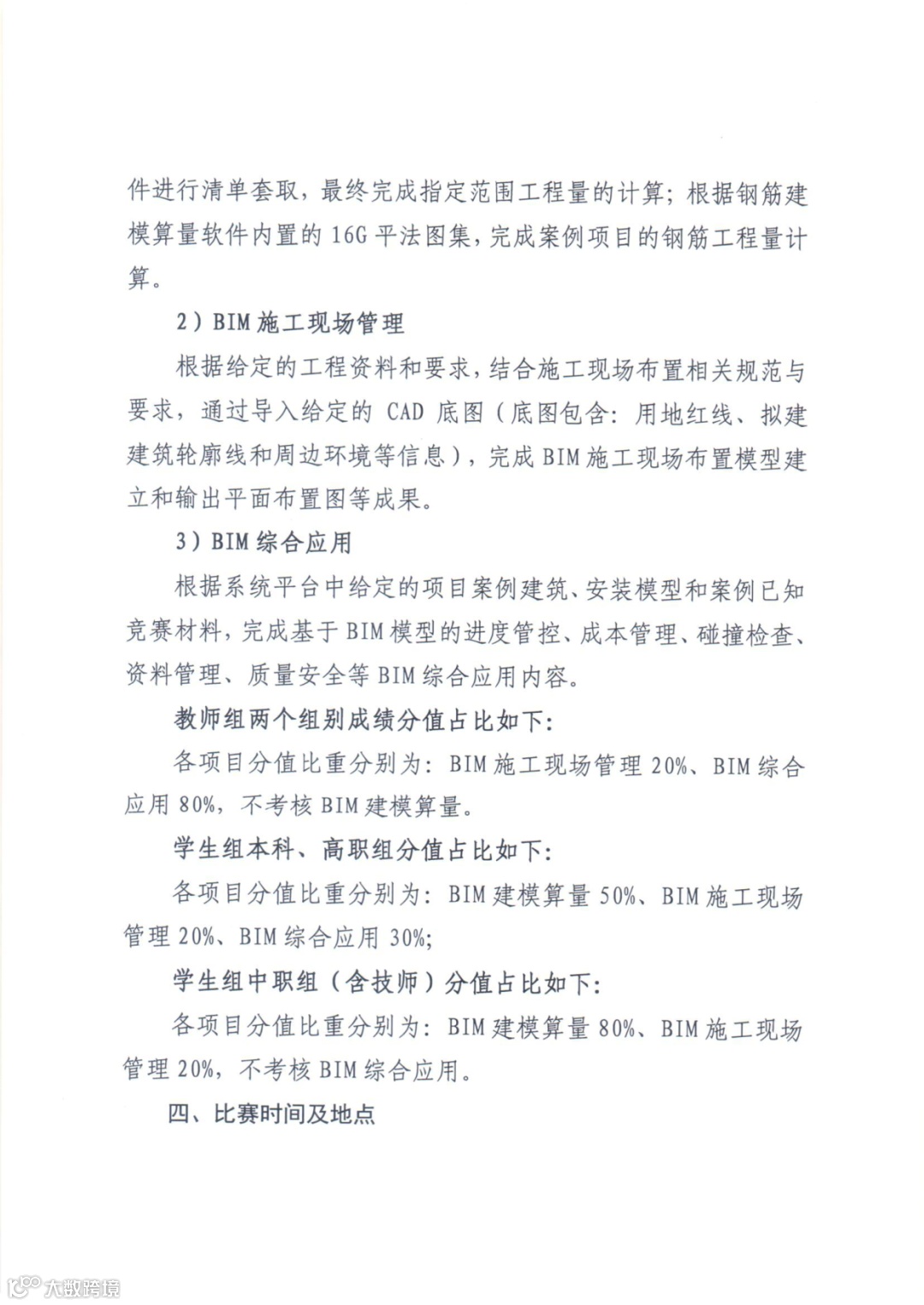 件进行清单套取，最终完成指定范围工程量的计算；根据钢筋建模算量软件内置的 16G 平法图集，完成案例项目的钢筋工程量计算。

2）BIM 施工现场管理

根据给定的工程资料和要求，结合施工现场布置相关规范与要求，通过导入给定的 CAD 底图（底图包含：用地红线、拟建建筑轮廓线和周边环境等信息），完成 BIM 施工现场布置模型建立和输出平面布置图等成果。

3）BIM 综合应用

根据系统平台中给定的项目案例建筑、安装模型和案例已知竞赛材料，完成基于 BIM 模型的进度管控、成本管理、碰撞检查、资料管理、质量安全等 BIM 综合应用内容。

教师组两个组别成绩分值占比如下：

各项目分值比重分别为：BIM 施工现场管理 20%、BIM 综合应用 80%，不考核 BIM 建模算量。

学生组本科、高职组分值占比如下：

各项目分值比重分别为：BIM 建模算量 50%、BIM 施工现场管理 20%、BIM 综合应用 30%；

学生组中职组（含技师）分值占比如下：

各项目分值比重分别为：BIM 建模算量 80%、BIM 施工现场管理 20%，不考核 BIM 综合应用。

四、比赛时间及地点

大数跨境